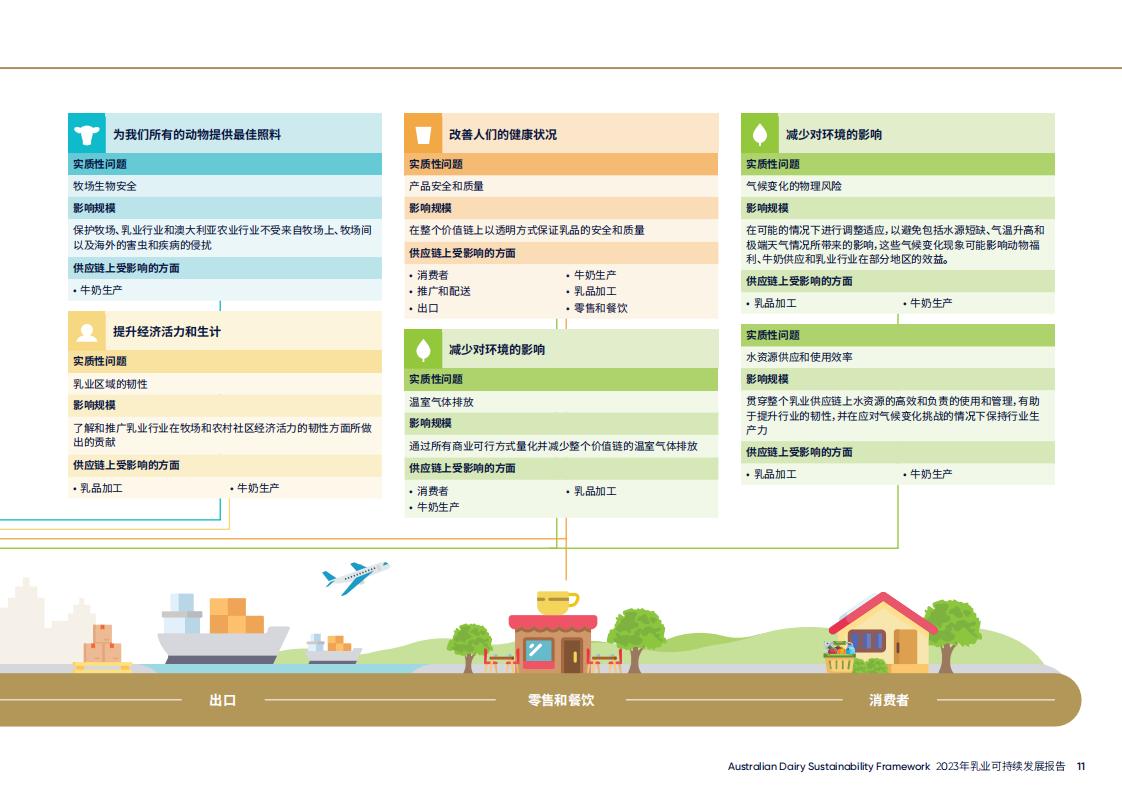 为我们所有的动物提供最佳照料

实质性问题

牧场生物安全

影响规模

保护牧场、乳业行业和澳大利亚农业行业不受来自牧场上、牧场间以及海外的害虫和疾病的侵扰

供应链上受影响的方面

• 牛奶生产

提升经济活力和生计

实质性问题

乳业区域的韧性

影响规模

了解和推广乳业行业在牧场和农村社区经济活力的韧性方面所做出的贡献

供应链上受影响的方面

• 乳品加工
• 牛奶生产

改善人们的健康状况

实质性问题

产品安全和质量

影响规模

在整个价值链上以透明方式保证乳品的安全和质量

供应链上受影响的方面

• 消费者
• 推广和配送
• 出口
• 牛奶生产
• 乳品加工
• 零售和餐饮

减少对环境的影响

实质性问题

温室气体排放

影响规模

通过所有商业可行方式量化并减少整个价值链的温室气体排放

供应链上受影响的方面

• 消费者
• 牛奶生产
• 乳品加工

减少对环境的影响

实质性问题

气候变化的物理风险

影响规模

在可能的情况下进行调整适应，以避免包括水源短缺、气温升高和极端天气情况所带来的影响，这些气候变化现象可能影响动物福利、牛奶供应和乳业行业在部分地区的效益。

供应链上受影响的方面

• 乳品加工
• 牛奶生产

实质性问题

水资源供应和使用效率

影响规模

贯穿整个乳业供应链上水资源的高效和负责的使用和管理，有助于提升行业的韧性，并在应对气候变化挑战的情况下保持行业生产力

供应链上受影响的方面

• 乳品加工
• 牛奶生产

出口

零售和餐饮

消费者

Australian Dairy Sustainability Framework 2023年乳业可持续发展报告 11